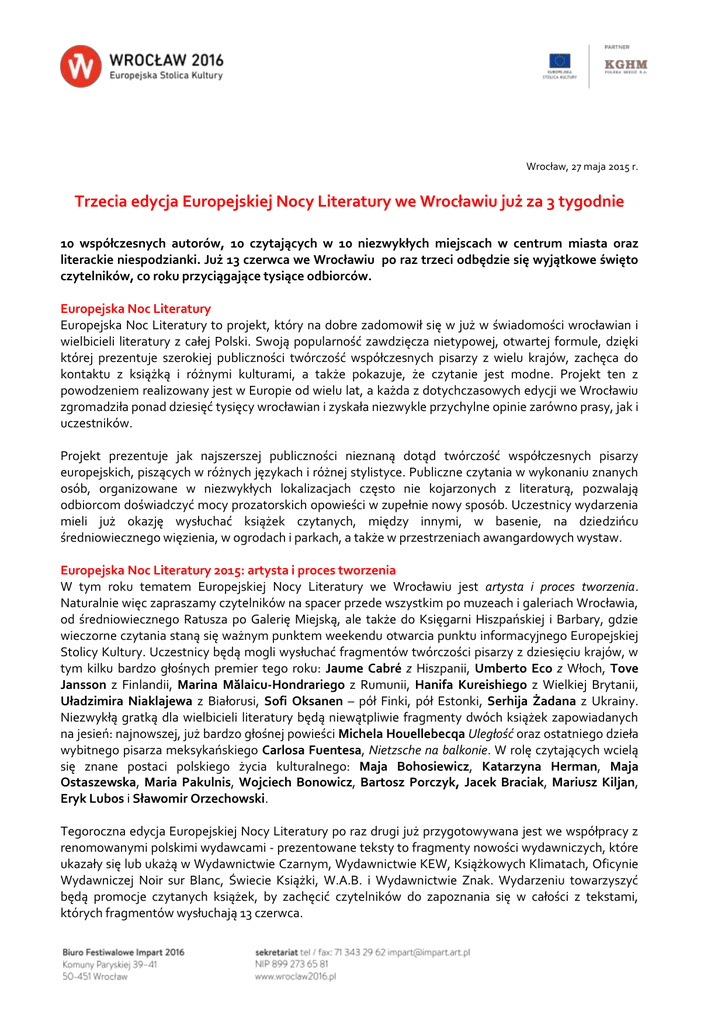 WROCŁAW 2016
Europejska Stolica Kultury

EUROPEJSKA STOLICA KULTURY

PARTNER

KGHM
POLSKA MIEDŹ S.A.

Wrocław, 27 maja 2015 r.

Trzecia edycja Europejskiej Nocy Literatury we Wrocławiu już za 3 tygodnie

10 współczesnych autorów, 10 czytających w 10 niezwykłych miejscach w centrum miasta oraz literackie niespodzianki. Już 13 czerwca we Wrocławiu po raz trzeci odbędzie się wyjątkowe święto czytelników, co roku przyciągające tysiące odbiorców.

Europejska Noc Literatury
Europejska Noc Literatury to projekt, który na dobre zadomowił się w już w świadomości wrocławian i wielbicieli literatury z całej Polski. Swoją popularność zawdzięcza nietypowej, otwartej formule, dzięki której prezentuje szerokiej publiczności twórczość współczesnych pisarzy z wielu krajów, zachęca do kontaktu z książką i różnymi kulturami, a także pokazuje, że czytanie jest modne. Projekt ten z powodzeniem realizowany jest w Europie od wielu lat, a każda z dotychczasowych edycji we Wrocławiu zgromadziła ponad dziesięć tysięcy wrocławian i zyskała niezwykle przychylne opinie zarówno prasy, jak i uczestników.

Projekt prezentuje jak najszerszej publiczności nieznaną dotąd twórczość współczesnych pisarzy europejskich, piszących w różnych językach i różnej stylistyce. Publiczne czytania w wykonaniu znanych osób, organizowane w niezwykłych lokalizacjach często nie kojarzonych z literaturą, pozwalają odbiorcom doświadczyć mocy prozatorskich opowieści w zupełnie nowy sposób. Uczestnicy wydarzenia mieli już okazję wysłuchać książek czytanych, między innymi, w basenie, na dziedzińcu średniowiecznego więzienia, w ogrodach i parkach, a także w przestrzeniach awangardowych wystaw.

Europejska Noc Literatury 2015: artysta i proces tworzenia
W tym roku tematem Europejskiej Nocy Literatury we Wrocławiu jest artysta i proces tworzenia. Naturalnie więc zapraszamy czytelników na spacer przede wszystkim po muzeach i galeriach Wrocławia, od średniowiecznego Ratusza po Galerię Miejską, ale także do Księgarni Hiszpańskiej i Barbary, gdzie wieczorne czytania staną się ważnym punktem weekendu otwarcia punktu informacyjnego Europejskiej Stolicy Kultury. Uczestnicy będą mogli wysłuchać fragmentów twórczości pisarzy z dziesięciu krajów, w tym kilku bardzo głośnych premier tego roku: Jaume Cabré z Hiszpanii, Umberto Eco z Włoch, Tove Jansson z Finlandii, Marina Mălaicu-Hondrariego z Rumunii, Hanifa Kureishiego z Wielkiej Brytanii, Uładzimira Niaklajewa z Białorusi, Sofi Oksanen – pół Finki, pół Estonki, Serhija Żadana z Ukrainy. Niezwykłą gratką dla wielbicieli literatury będą niewątpliwie fragmenty dwóch książek zapowiadanych na jesień: najnowszej, już bardzo głośnej powieści Michela Houellebecqa Uległość oraz ostatniego dzieła wybitnego pisarza meksykańskiego Carlosa Fuentesa, Nietzsche na balkonie. W rolę czytających wcielą się znane postaci polskiego życia kulturalnego: Maja Bohosiewicz, Katarzyna Herman, Maja Ostaszewska, Maria Pakulnis, Wojciech Bonowicz, Bartosz Porczyk, Jacek Braciak, Mariusz Kiljan, Eryk Lubos i Sławomir Orzechowski.

Tegoroczna edycja Europejskiej Nocy Literatury po raz drugi już przygotowywana jest we współpracy z renomowanymi polskimi wydawcami - prezentowane teksty to fragmenty nowości wydawniczych, które ukazały się lub ukażą w Wydawnictwie Czarnym, Wydawnictwie KEW, Książkowych Klimatach, Oficynie Wydawniczej Noir sur Blanc, Świecie Książki, W.A.B. i Wydawnictwie Znak. Wydarzeniu towarzyszyć będą promocje czytanych książek, by zachęcić czytelników do zapoznania się w całości z tekstami, których fragmentów wysłuchają 13 czerwca.

Biuro Festiwalowe Impart 2016
Komuny Paryskiej 39–41
50-451 Wrocław

sekretariat tel / fax: 71 343 29 62 impart@impart.art.pl
NIP 899 273 65 81
www.wroclaw2016.pl